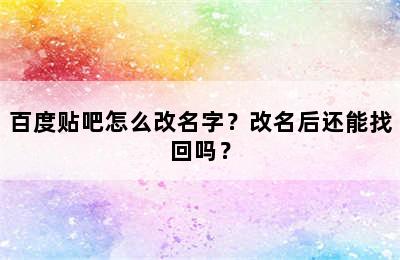 百度贴吧怎么改名字？改名后还能找回吗？